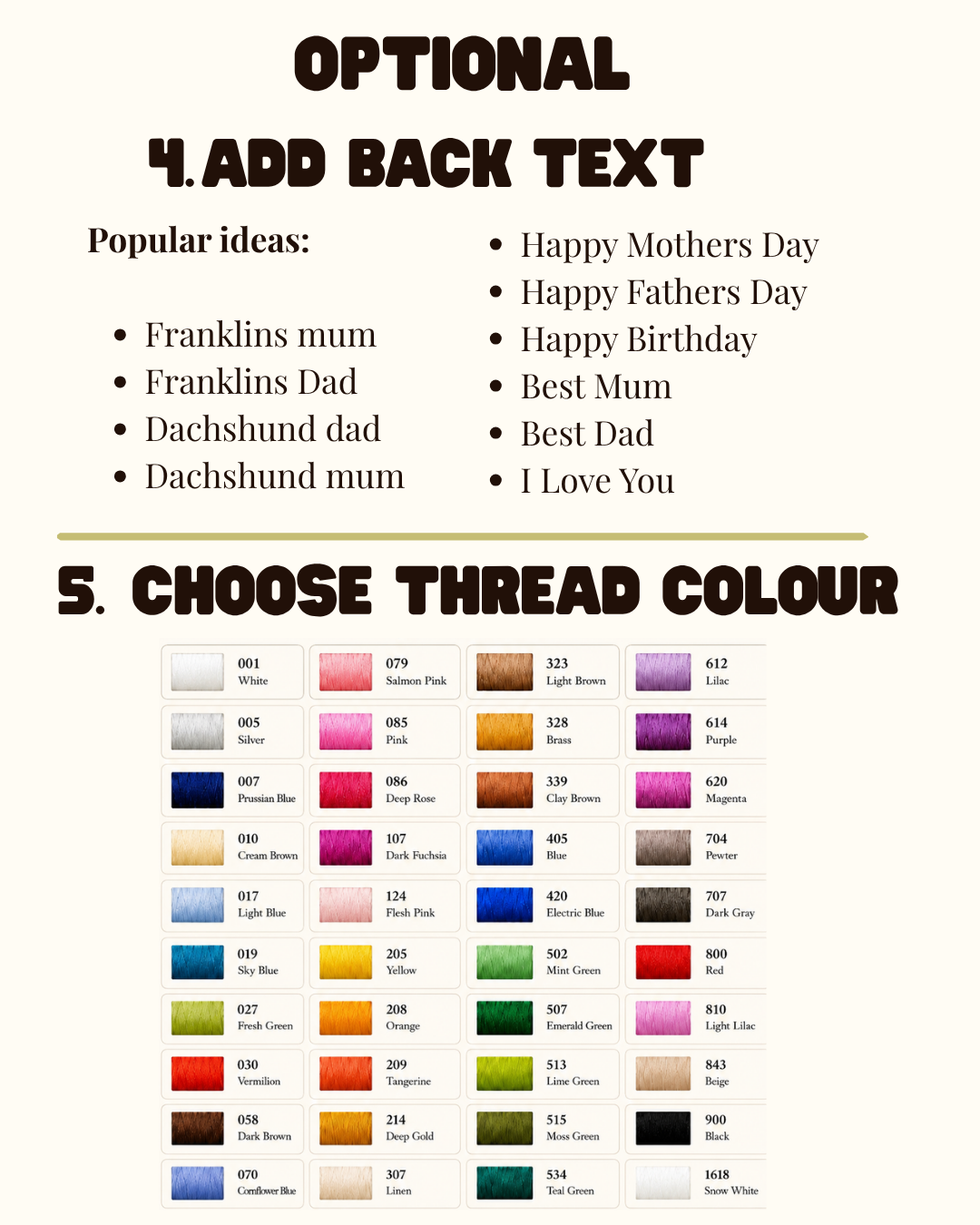 OPTIONAL

4. ADD BACK TEXT

Popular ideas:

• Franklins mum
• Franklins Dad
• Dachshund dad
• Dachshund mum

• Happy Mothers Day
• Happy Fathers Day
• Happy Birthday
• Best Mum
• Best Dad
• I Love You

5. CHOOSE THREAD COLOUR

001
White

005
Silver

007
Prussian Blue

010
Cream Brown

017
Light Blue

019
Sky Blue

027
Fresh Green

030
Vermilion

058
Dark Brown

070
Cornflower Blue

079
Salmon Pink

085
Pink

086
Deep Rose

107
Dark Fuchsia

124
Flesh Pink

205
Yellow

208
Orange

209
Tangerine

214
Deep Gold

307
Linen

323
Light Brown

328
Brass

339
Clay Brown

405
Blue

420
Electric Blue

502
Mint Green

507
Emerald Green

513
Lime Green

515
Moss Green

534
Teal Green

612
Lilac

614
Purple

620
Magenta

704
Pewter

707
Dark Gray

800
Red

810
Light Lilac

843
Beige

900
Black

1618
Snow White